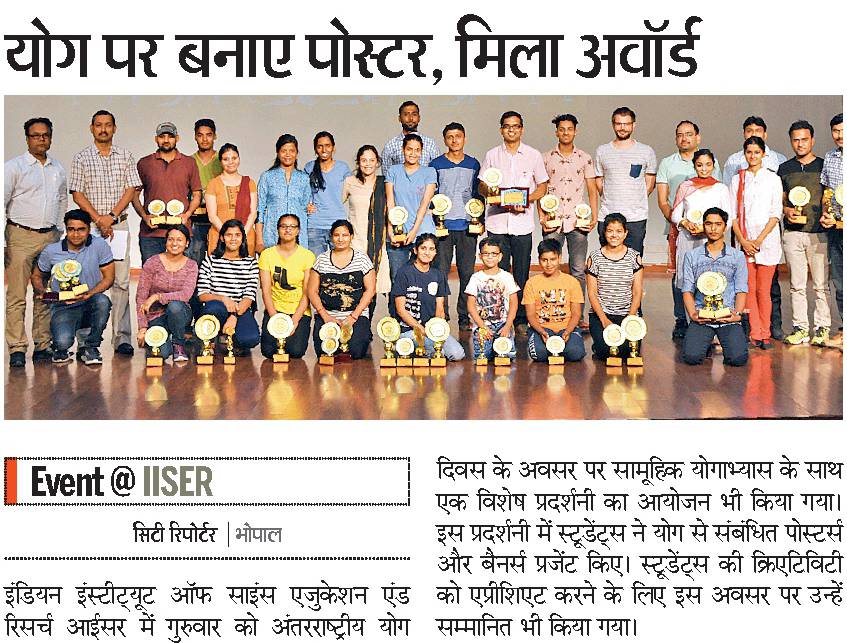 योग पर बनाए पोस्टर, मिला अवॉर्ड

Event @ IISER

सिटी रिपोर्टर | भोपाल

इंडियन इंस्टीट्यूट ऑफ साइंस एजुकेशन एंड रिसर्च आईसर में गुरुवार को अंतरराष्ट्रीय योग दिवस के अवसर पर सामूहिक योगाभ्यास के साथ एक विशेष प्रदर्शनी का आयोजन भी किया गया। इस प्रदर्शनी में स्टूडेंट्स ने योग से संबंधित पोस्टर्स और बैनर्स प्रजेंट किए। स्टूडेंट्स की क्रिएटिविटी को एप्रीशिएट करने के लिए इस अवसर पर उन्हें सम्मानित भी किया गया।